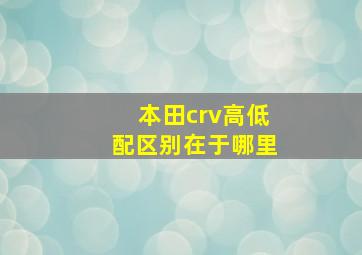 本田crv高低配区别在于哪里